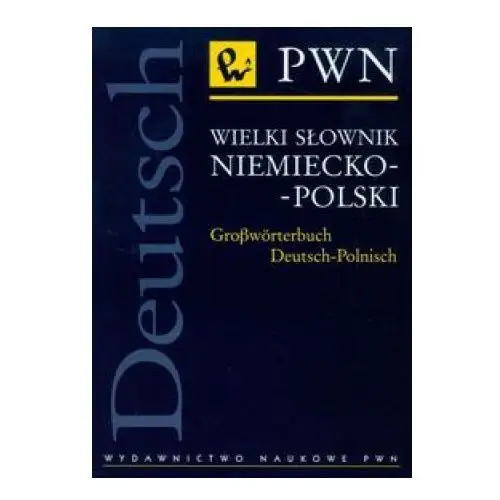 Deutsch

PWN

WIELKI SŁOWNIK NIEMIECKO-
-POLSKI

Großwörterbuch
Deutsch-Polnisch

WYDAWNICTWO NAUKOWE PWN